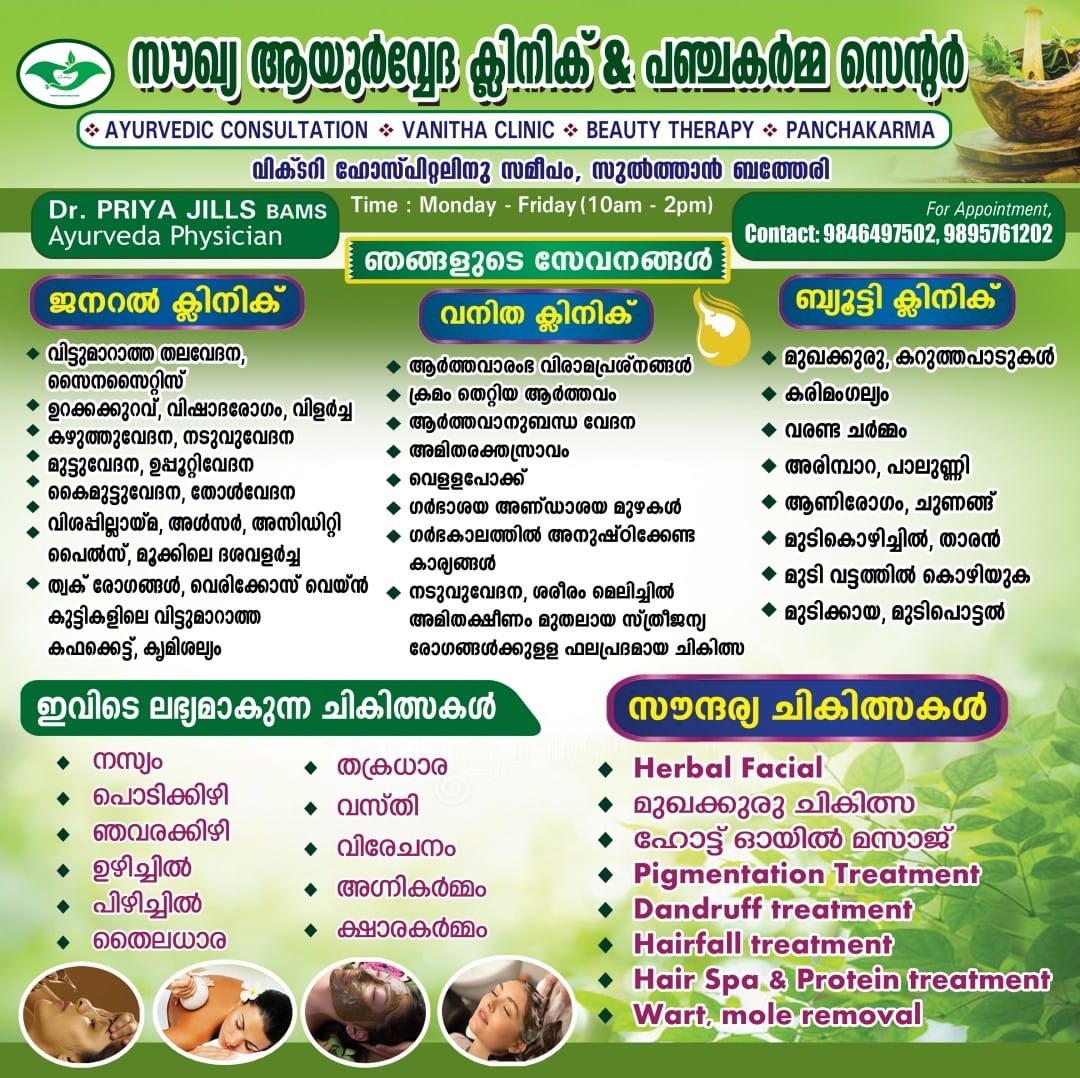 സൗഖ്യ ആയുർവ്വേദ ക്ലിനിക് & പഞ്ചകർമ്മ സെന്റർ

❖ AYURVEDIC CONSULTATION ❖ VANITHA CLINIC ❖ BEAUTY THERAPY ❖ PANCHAKARMA

വിക്ടറി ഹോസ്പിറ്റലിനു സമീപം, സുൽത്താൻ ബത്തേരി

Dr. PRIYA JILLS BAMS
Ayurveda Physician

Time : Monday - Friday (10am - 2pm)

For Appointment,
Contact: 9846497502, 9895761202

ഞങ്ങളുടെ സേവനങ്ങൾ

ജനറൽ ക്ലിനിക്

- വിട്ടുമാറാത്ത തലവേദന, സൈനസൈറ്റിസ്
- ഉറക്കക്കുറവ്, വിഷാദരോഗം, വിളർച്ച
- കഴുത്തുവേദന, നടുവുവേദന
- മുട്ടുവേദന, ഉപ്പൂറ്റിവേദന
- കൈമുട്ടുവേദന, തോൾവേദന
- വിശപ്പില്ലായ്മ, അൾസർ, അസിഡിറ്റി പൈൽസ്, മൂക്കിലെ ദശവളർച്ച
- ത്വക് രോഗങ്ങൾ, വെരിക്കോസ് വെയ്ൻ കുട്ടികളിലെ വിട്ടുമാറാത്ത കഫക്കെട്ട്, കൃമിശല്യം

വനിത ക്ലിനിക്

- ആർത്തവാരംഭ വിരാമപ്രശ്നങ്ങൾ
- ക്രമം തെറ്റിയ ആർത്തവം
- ആർത്തവാനുബന്ധ വേദന
- അമിതരക്തസ്രാവം
- വെള്ളപോക്ക്
- ഗർഭാശയ അണ്ഡാശയ മുഴകൾ
- ഗർഭകാലത്തിൽ അനുഷ്ഠിക്കേണ്ട കാര്യങ്ങൾ
- നടുവുവേദന, ശരീരം മെലിച്ചിൽ അമിതക്ഷീണം മുതലായ സ്ത്രീജന്യ രോഗങ്ങൾക്കുള്ള ഫലപ്രദമായ ചികിത്സ

ബ്യൂട്ടി ക്ലിനിക്

- മുഖക്കുരു, കറുത്തപാടുകൾ
- കരിമംഗല്യം
- വരണ്ട ചർമ്മം
- അരിമ്പാറ, പാലുണ്ണി
- ആണിരോഗം, ചുണങ്ങ്
- മുടികൊഴിച്ചിൽ, താരൻ
- മുടി വട്ടത്തിൽ കൊഴിയുക
- മുടിക്കായ, മുടിപൊട്ടൽ

ഇവിടെ ലഭ്യമാകുന്ന ചികിത്സകൾ

- നസ്യം
- പൊടിക്കിഴി
- ഞവരക്കിഴി
- ഉഴിച്ചിൽ
- പിഴിച്ചിൽ
- തൈലധാര
- തക്രധാര
- വസ്തി
- വിരേചനം
- അഗ്നികർമ്മം
- ക്ഷാരകർമ്മം

സൗന്ദര്യ ചികിത്സകൾ

- Herbal Facial
- മുഖക്കുരു ചികിത്സ
- ഹോട്ട് ഓയിൽ മസാജ്
- Pigmentation Treatment
- Dandruff treatment
- Hairfall treatment
- Hair Spa & Protein treatment
- Wart, mole removal